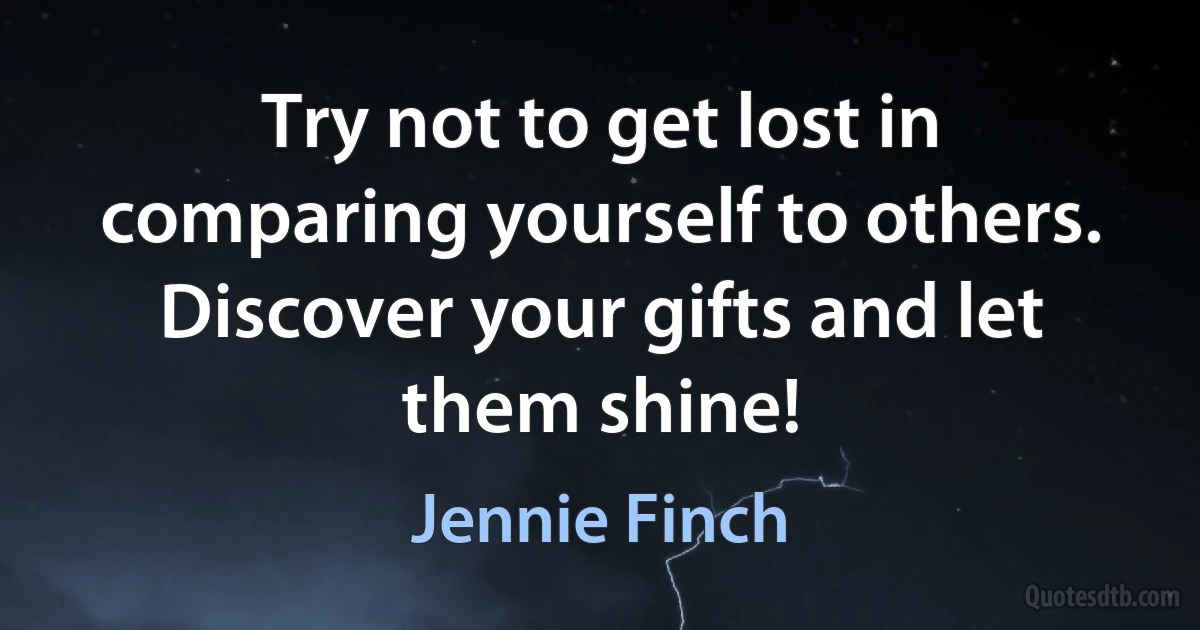 Try not to get lost in comparing yourself to others. Discover your gifts and let them shine!

Jennie Finch

Quotesdtb.com